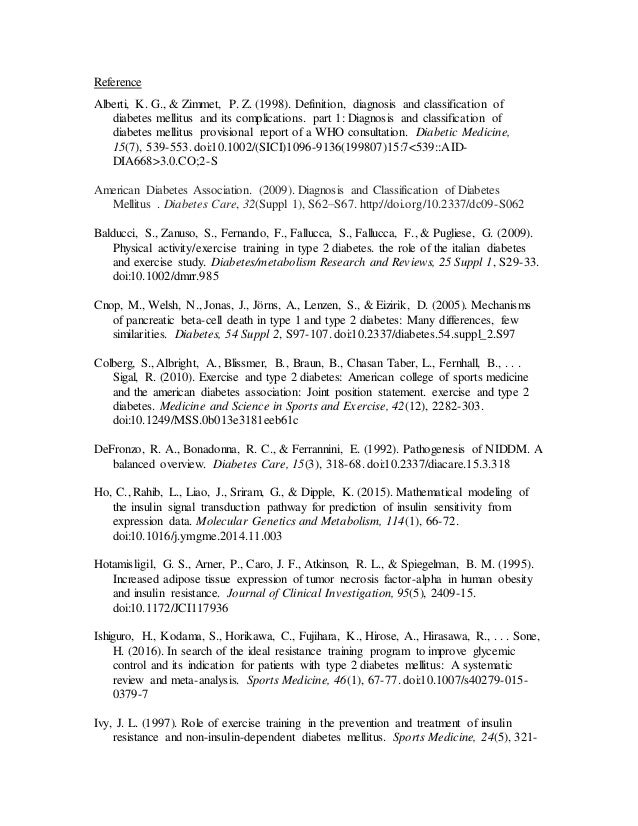 Reference

Alberti, K. G., & Zimmet, P. Z. (1998). Definition, diagnosis and classification of diabetes mellitus and its complications. part 1: Diagnosis and classification of diabetes mellitus provisional report of a WHO consultation. Diabetic Medicine, 15(7), 539-553. doi:10.1002/(SICI)1096-9136(199807)15:7<539::AID-DIA668>3.0.CO;2-S

American Diabetes Association. (2009). Diagnosis and Classification of Diabetes Mellitus . Diabetes Care, 32(Suppl 1), S62–S67. http://doi.org/10.2337/dc09-S062

Balducci, S., Zanuso, S., Fernando, F., Fallucca, S., Fallucca, F., & Pugliese, G. (2009). Physical activity/exercise training in type 2 diabetes. the role of the italian diabetes and exercise study. Diabetes/metabolism Research and Reviews, 25 Suppl 1, S29-33. doi:10.1002/dmrr.985

Cnop, M., Welsh, N., Jonas, J., Jörns, A., Lenzen, S., & Eizirik, D. (2005). Mechanisms of pancreatic beta-cell death in type 1 and type 2 diabetes: Many differences, few similarities. Diabetes, 54 Suppl 2, S97-107. doi:10.2337/diabetes.54.suppl_2.S97

Colberg, S., Albright, A., Blissmer, B., Braun, B., Chasan Taber, L., Fernhall, B., . . . Sigal, R. (2010). Exercise and type 2 diabetes: American college of sports medicine and the american diabetes association: Joint position statement. exercise and type 2 diabetes. Medicine and Science in Sports and Exercise, 42(12), 2282-303. doi:10.1249/MSS.0b013e3181eeb61c

DeFronzo, R. A., Bonadonna, R. C., & Ferrannini, E. (1992). Pathogenesis of NIDDM. A balanced overview. Diabetes Care, 15(3), 318-68. doi:10.2337/diacare.15.3.318

Ho, C., Rahib, L., Liao, J., Sriram, G., & Dipple, K. (2015). Mathematical modeling of the insulin signal transduction pathway for prediction of insulin sensitivity from expression data. Molecular Genetics and Metabolism, 114(1), 66-72. doi:10.1016/j.ymgme.2014.11.003

Hotamisligil, G. S., Arner, P., Caro, J. F., Atkinson, R. L., & Spiegelman, B. M. (1995). Increased adipose tissue expression of tumor necrosis factor-alpha in human obesity and insulin resistance. Journal of Clinical Investigation, 95(5), 2409-15. doi:10.1172/JCI117936

Ishiguro, H., Kodama, S., Horikawa, C., Fujihara, K., Hirose, A., Hirasawa, R., . . . Sone, H. (2016). In search of the ideal resistance training program to improve glycemic control and its indication for patients with type 2 diabetes mellitus: A systematic review and meta-analysis. Sports Medicine, 46(1), 67-77. doi:10.1007/s40279-015-0379-7

Ivy, J. L. (1997). Role of exercise training in the prevention and treatment of insulin resistance and non-insulin-dependent diabetes mellitus. Sports Medicine, 24(5), 321-